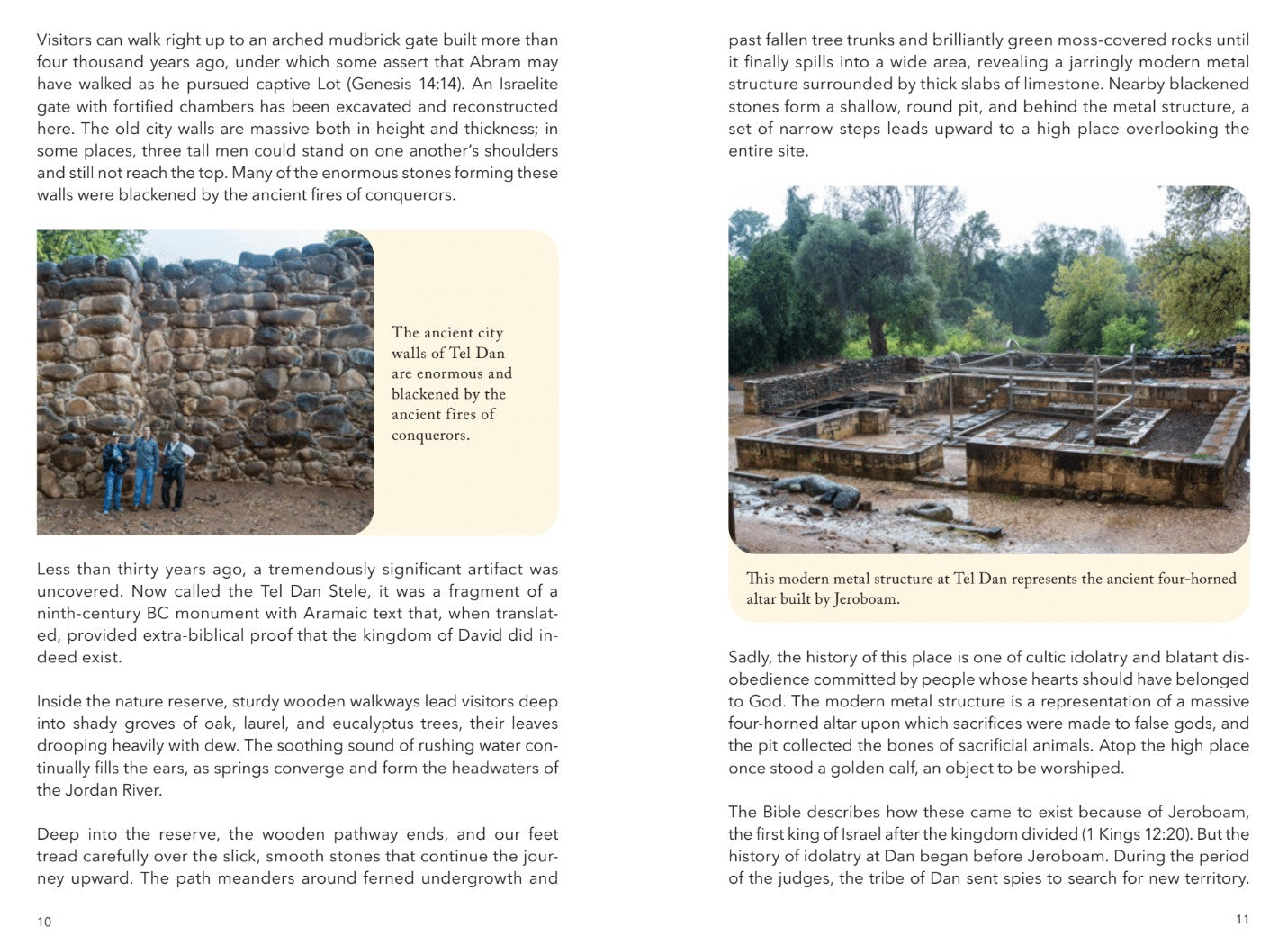 Visitors can walk right up to an arched mudbrick gate built more than four thousand years ago, under which some assert that Abram may have walked as he pursued captive Lot (Genesis 14:14). An Israelite gate with fortified chambers has been excavated and reconstructed here. The old city walls are massive both in height and thickness; in some places, three tall men could stand on one another's shoulders and still not reach the top. Many of the enormous stones forming these walls were blackened by the ancient fires of conquerors.

The ancient city walls of Tel Dan are enormous and blackened by the ancient fires of conquerors.

Less than thirty years ago, a tremendously significant artifact was uncovered. Now called the Tel Dan Stele, it was a fragment of a ninth-century BC monument with Aramaic text that, when translated, provided extra-biblical proof that the kingdom of David did indeed exist.

Inside the nature reserve, sturdy wooden walkways lead visitors deep into shady groves of oak, laurel, and eucalyptus trees, their leaves drooping heavily with dew. The soothing sound of rushing water continually fills the ears, as springs converge and form the headwaters of the Jordan River.

Deep into the reserve, the wooden pathway ends, and our feet tread carefully over the slick, smooth stones that continue the journey upward. The path meanders around ferned undergrowth and

10

past fallen tree trunks and brilliantly green moss-covered rocks until it finally spills into a wide area, revealing a jarringly modern metal structure surrounded by thick slabs of limestone. Nearby blackened stones form a shallow, round pit, and behind the metal structure, a set of narrow steps leads upward to a high place overlooking the entire site.

This modern metal structure at Tel Dan represents the ancient four-horned altar built by Jeroboam.

Sadly, the history of this place is one of cultic idolatry and blatant disobedience committed by people whose hearts should have belonged to God. The modern metal structure is a representation of a massive four-horned altar upon which sacrifices were made to false gods, and the pit collected the bones of sacrificial animals. Atop the high place once stood a golden calf, an object to be worshiped.

The Bible describes how these came to exist because of Jeroboam, the first king of Israel after the kingdom divided (1 Kings 12:20). But the history of idolatry at Dan began before Jeroboam. During the period of the judges, the tribe of Dan sent spies to search for new territory.

11